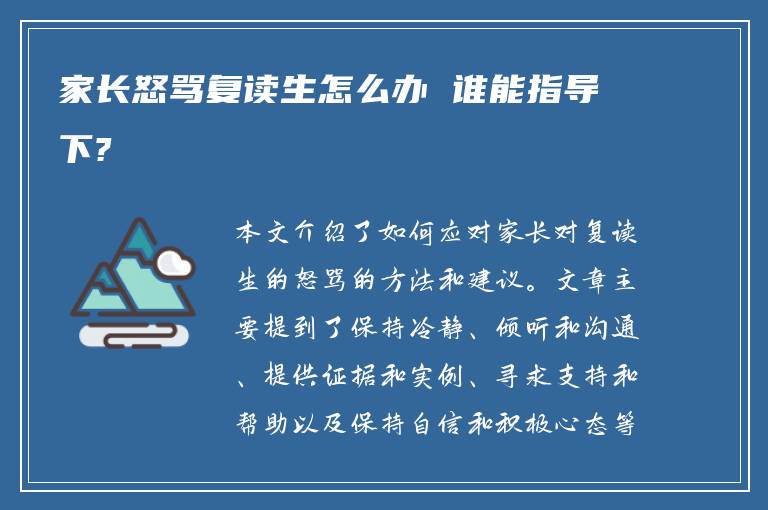 家长怒骂复读生怎么办 谁能指导下？

本文介绍了如何应对家长对复读生的怒骂的方法和建议。文章主要提到了保持冷静、倾听和沟通、提供证据和实例、寻求支持和帮助以及保持自信和积极心态等